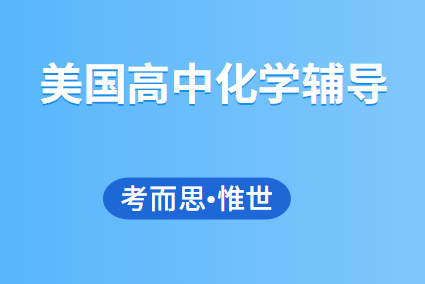 美国高中化学辅导

考而思·惟世